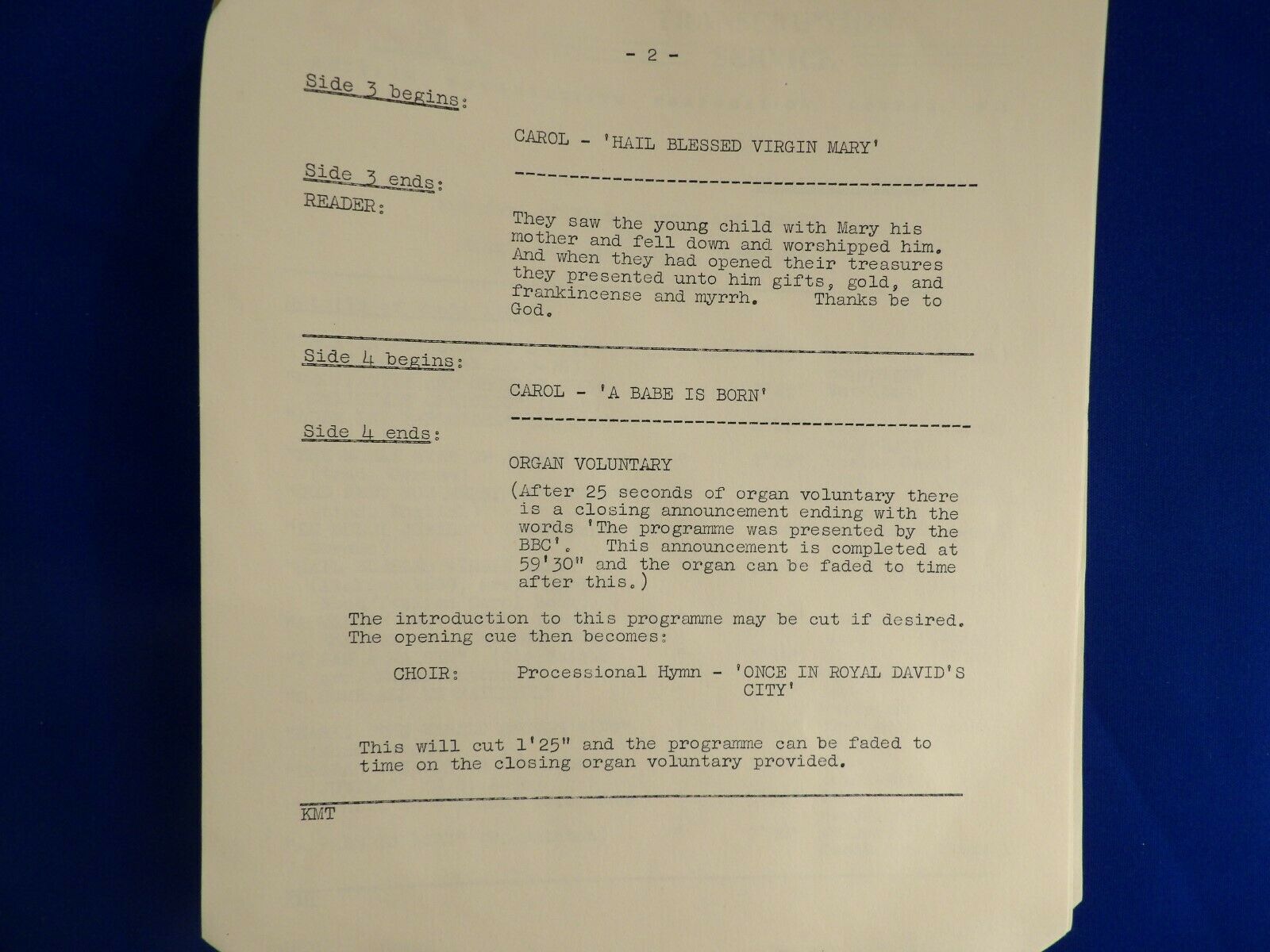 - 2 -

Side 3 begins:

CAROL - 'HAIL BLESSED VIRGIN MARY'

Side 3 ends:

READER:

They saw the young child with Mary his mother and fell down and worshipped him. And when they had opened their treasures they presented unto him gifts, gold, and frankincense and myrrh. Thanks be to God.

Side 4 begins:

CAROL - 'A BABE IS BORN'

Side 4 ends:

ORGAN VOLUNTARY

(After 25 seconds of organ voluntary there is a closing announcement ending with the words 'The programme was presented by the BBC'. This announcement is completed at 59'30" and the organ can be faded to time after this.)

The introduction to this programme may be cut if desired. The opening cue then becomes:

CHOIR: Processional Hymn - 'ONCE IN ROYAL DAVID'S CITY'

This will cut 1'25" and the programme can be faded to time on the closing organ voluntary provided.

KMT